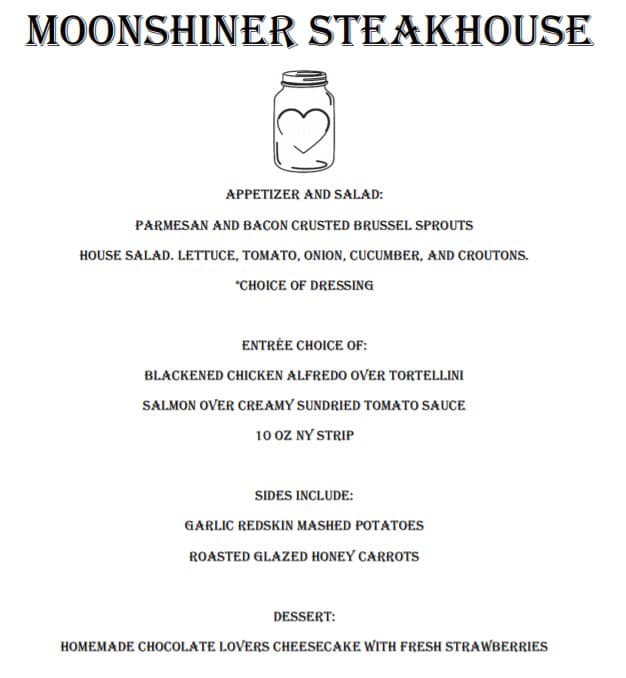 MOONSHINER STEAKHOUSE

APPETIZER AND SALAD:

PARMESAN AND BACON CRUSTED BRUSSEL SPROUTS

HOUSE SALAD. LETTUCE, TOMATO, ONION, CUCUMBER, AND CROUTONS.

*CHOICE OF DRESSING

ENTRÉE CHOICE OF:

BLACKENED CHICKEN ALFREDO OVER TORTELLINI

SALMON OVER CREAMY SUNDRIED TOMATO SAUCE

10 OZ NY STRIP

SIDES INCLUDE:

GARLIC REDSKIN MASHED POTATOES

ROASTED GLAZED HONEY CARROTS

DESSERT:

HOMEMADE CHOCOLATE LOVERS CHEESECAKE WITH FRESH STRAWBERRIES